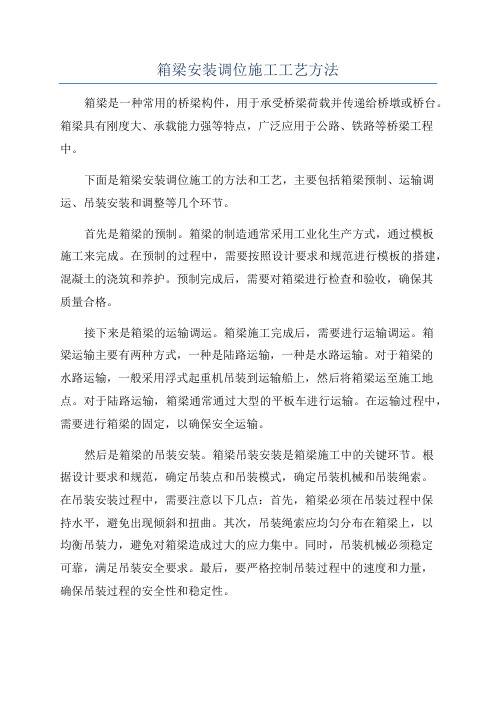 箱梁安装调位施工工艺方法

箱梁是一种常用的桥梁构件，用于承受桥梁荷载并传递给桥墩或桥台。箱梁具有刚度大、承载能力强等特点，广泛应用于公路、铁路等桥梁工程中。

下面是箱梁安装调位施工的方法和工艺，主要包括箱梁预制、运输调运、吊装安装和调整等几个环节。

首先是箱梁的预制。箱梁的制造通常采用工业化生产方式，通过模板施工来完成。在预制的过程中，需要按照设计要求和规范进行模板的搭建，混凝土的浇筑和养护。预制完成后，需要对箱梁进行检查和验收，确保其质量合格。

接下来是箱梁的运输调运。箱梁施工完成后，需要进行运输调运。箱梁运输主要有两种方式，一种是陆路运输，一种是水路运输。对于箱梁的水路运输，一般采用浮式起重机吊装到运输船上，然后将箱梁运至施工地点。对于陆路运输，箱梁通常通过大型的平板车进行运输。在运输过程中，需要进行箱梁的固定，以确保安全运输。

然后是箱梁的吊装安装。箱梁吊装安装是箱梁施工中的关键环节。根据设计要求和规范，确定吊装点和吊装模式，确定吊装机械和吊装绳索。在吊装安装过程中，需要注意以下几点：首先，箱梁必须在吊装过程中保持水平，避免出现倾斜和扭曲。其次，吊装绳索应均匀分布在箱梁上，以均衡吊装力，避免对箱梁造成过大的应力集中。同时，吊装机械必须稳定可靠，满足吊装安全要求。最后，要严格控制吊装过程中的速度和力量，确保吊装过程的安全性和稳定性。